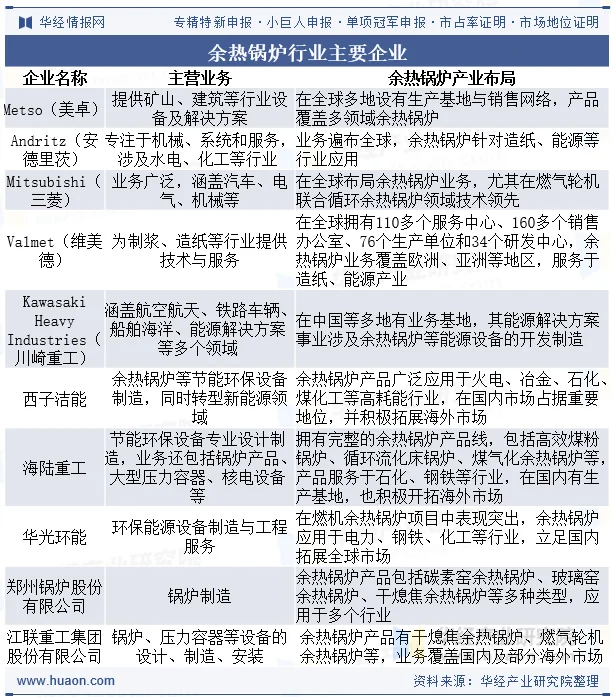 华经情报网 专精特新申报 · 小巨人申报 · 单项冠军申报 · 市占率证明 · 市场地位证明

余热锅炉行业主要企业

| 企业名称 | 主营业务 | 余热锅炉产业布局 |
|---|---|---|
| Metso（美卓） | 提供矿山、建筑等行业设备及解决方案 | 在全球多地设有生产基地与销售网络，产品覆盖多领域余热锅炉 |
| Andritz（安德里茨） | 专注于机械、系统和服务，涉及水电、化工等行业 | 业务遍布全球，余热锅炉针对造纸、能源等行业应用 |
| Mitsubishi（三菱） | 业务广泛，涵盖汽车、电气、机械等 | 在全球布局余热锅炉业务，尤其在燃气轮机联合循环余热锅炉领域技术领先 |
| Valmet（维美德） | 为制浆、造纸等行业提供技术与服务 | 在全球拥有110多个服务中心、160多个销售办公室、76个生产单位和34个研发中心，余热锅炉业务覆盖欧洲、亚洲等地区，服务于造纸、能源产业 |
| Kawasaki Heavy Industries（川崎重工） | 涵盖航空航天、铁路车辆、船舶海洋、能源解决方案等多个领域 | 在中国等多地有业务基地，其能源解决方案事业涉及余热锅炉等能源设备的开发制造 |
| 西子洁能 | 余热锅炉等节能环保设备制造，同时转型新能源领域 | 余热锅炉产品广泛应用于火电、冶金、石化、煤化工等高耗能行业，在国内市场占据重要地位，并积极拓展海外市场 |
| 海陆重工 | 节能环保设备专业设计制造，业务还包括锅炉产品、大型压力容器、核电设备等 | 拥有完整的余热锅炉产品线，包括高效煤粉锅炉、循环流化床锅炉、煤气化余热锅炉等，产品服务于石化、钢铁等行业，在国内有生产基地，也积极开拓海外市场 |
| 华光环能 | 环保能源设备制造与工程服务 | 在燃机余热锅炉项目中表现突出，余热锅炉应用于电力、钢铁、化工等行业，立足国内拓展全球市场 |
| 郑州锅炉股份有限公司 | 锅炉制造 | 余热锅炉产品包括碳素窑余热锅炉、玻璃窑余热锅炉、干熄焦余热锅炉等多种类型，应用于多个行业 |
| 江联重工集团股份有限公司 | 锅炉、压力容器等设备的设计、制造、安装 | 余热锅炉产品有干熄焦余热锅炉、燃气轮机余热锅炉等，业务覆盖国内及部分海外市场 |

www.huaon.com 资料来源：华经产业研究院整理